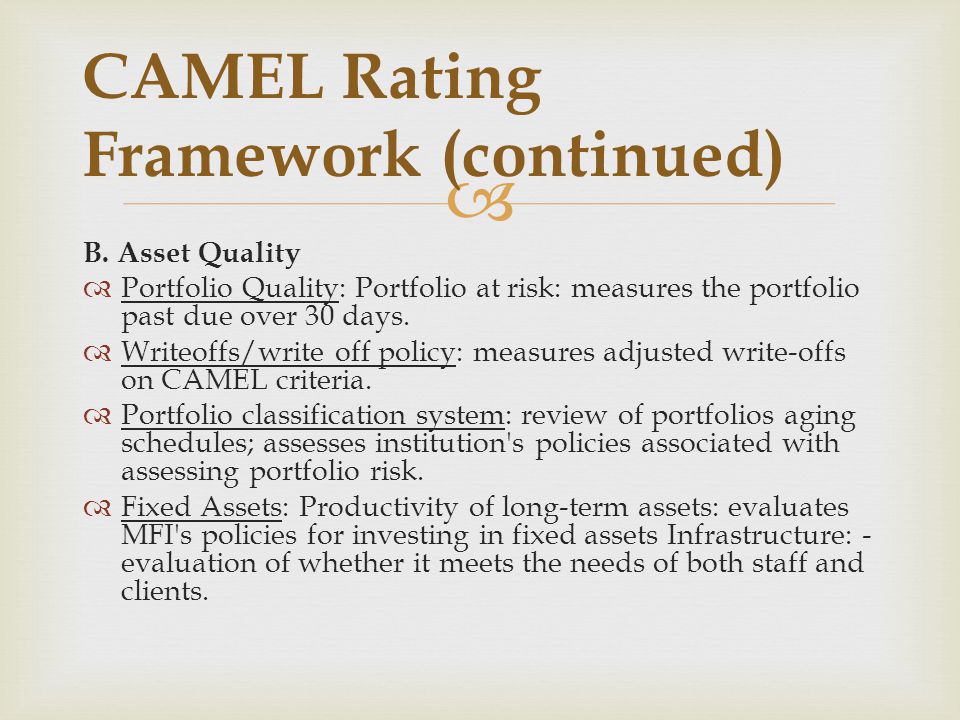 CAMEL Rating Framework (continued)

B. Asset Quality

Portfolio Quality: Portfolio at risk: measures the portfolio past due over 30 days.

Writeoffs/write off policy: measures adjusted write-offs on CAMEL criteria.

Portfolio classification system: review of portfolios aging schedules; assesses institution's policies associated with assessing portfolio risk.

Fixed Assets: Productivity of long-term assets: evaluates MFI's policies for investing in fixed assets Infrastructure: - evaluation of whether it meets the needs of both staff and clients.